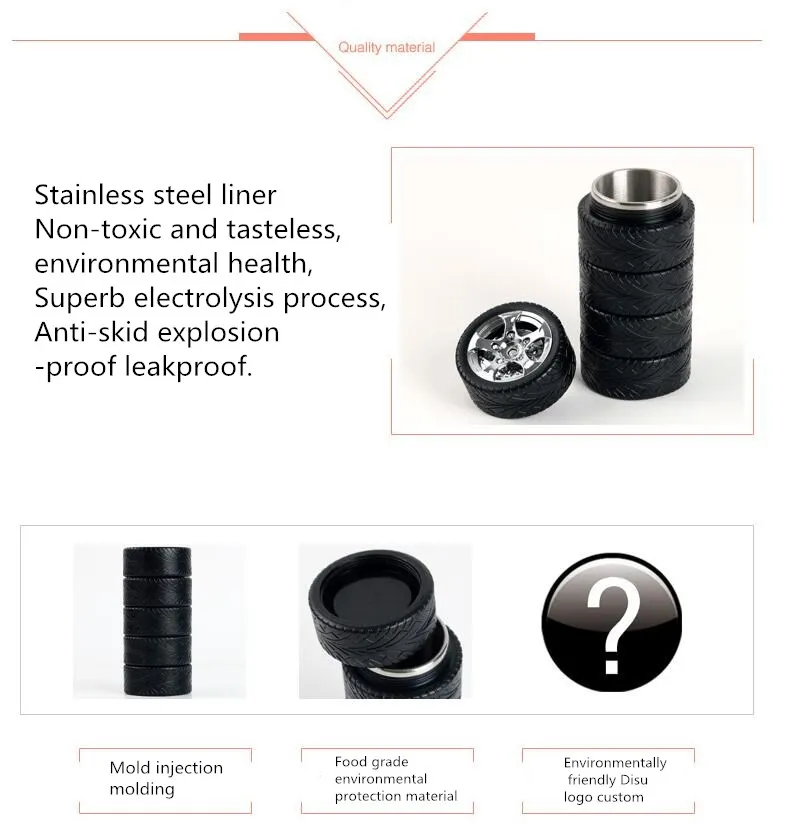 Quality material

Stainless steel liner
Non-toxic and tasteless,
environmental health,
Superb electrolysis process,
Anti-skid explosion
-proof leakproof.

?

Mold injection molding

Food grade environmental protection material

Environmentally friendly Disu logo custom